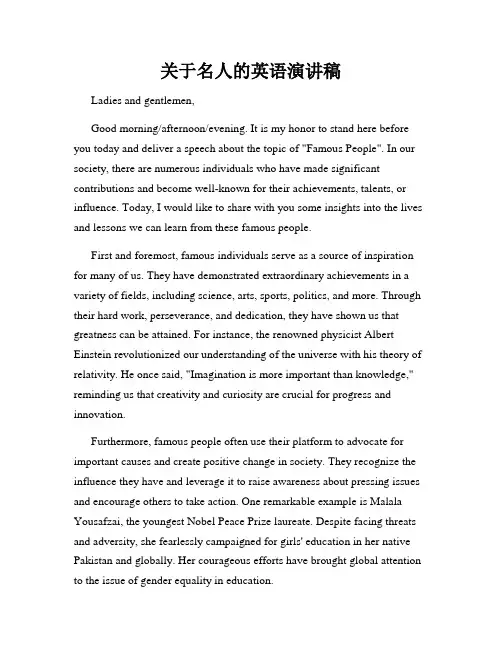 关于名人的英语演讲稿

Ladies and gentlemen,

Good morning/afternoon/evening. It is my honor to stand here before you today and deliver a speech about the topic of "Famous People". In our society, there are numerous individuals who have made significant contributions and become well-known for their achievements, talents, or influence. Today, I would like to share with you some insights into the lives and lessons we can learn from these famous people.

First and foremost, famous individuals serve as a source of inspiration for many of us. They have demonstrated extraordinary achievements in a variety of fields, including science, arts, sports, politics, and more. Through their hard work, perseverance, and dedication, they have shown us that greatness can be attained. For instance, the renowned physicist Albert Einstein revolutionized our understanding of the universe with his theory of relativity. He once said, "Imagination is more important than knowledge," reminding us that creativity and curiosity are crucial for progress and innovation.

Furthermore, famous people often use their platform to advocate for important causes and create positive change in society. They recognize the influence they have and leverage it to raise awareness about pressing issues and encourage others to take action. One remarkable example is Malala Yousafzai, the youngest Nobel Peace Prize laureate. Despite facing threats and adversity, she fearlessly campaigned for girls' education in her native Pakistan and globally. Her courageous efforts have brought global attention to the issue of gender equality in education.